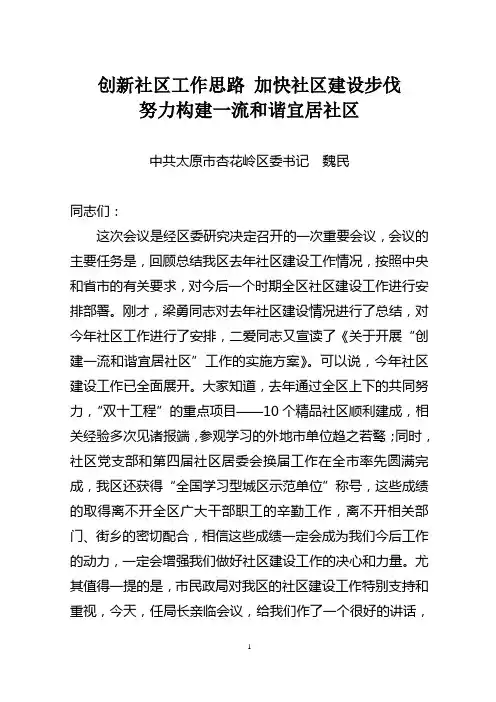 创新社区工作思路 加快社区建设步伐
努力构建一流和谐宜居社区

中共太原市杏花岭区委书记　魏民

同志们：

这次会议是经区委研究决定召开的一次重要会议，会议的主要任务是，回顾总结我区去年社区建设工作情况，按照中央和省市的有关要求，对今后一个时期全区社区建设工作进行安排部署。刚才，梁勇同志对去年社区建设情况进行了总结，对今年社区工作进行了安排，二爱同志又宣读了《关于开展“创建一流和谐宜居社区”工作的实施方案》。可以说，今年社区建设工作已全面展开。大家知道，去年通过全区上下的共同努力，“双十工程”的重点项目——10个精品社区顺利建成，相关经验多次见诸报端，参观学习的外地市单位趋之若鹜；同时，社区党支部和第四届社区居委会换届工作在全市率先圆满完成，我区还获得“全国学习型城区示范单位”称号，这些成绩的取得离不开全区广大干部职工的辛勤工作，离不开相关部门、街乡的密切配合，相信这些成绩一定会成为我们今后工作的动力，一定会增强我们做好社区建设工作的决心和力量。尤其值得一提的是，市民政局对我区的社区建设工作特别支持和重视，今天，任局长亲临会议，给我们作了一个很好的讲话，

1